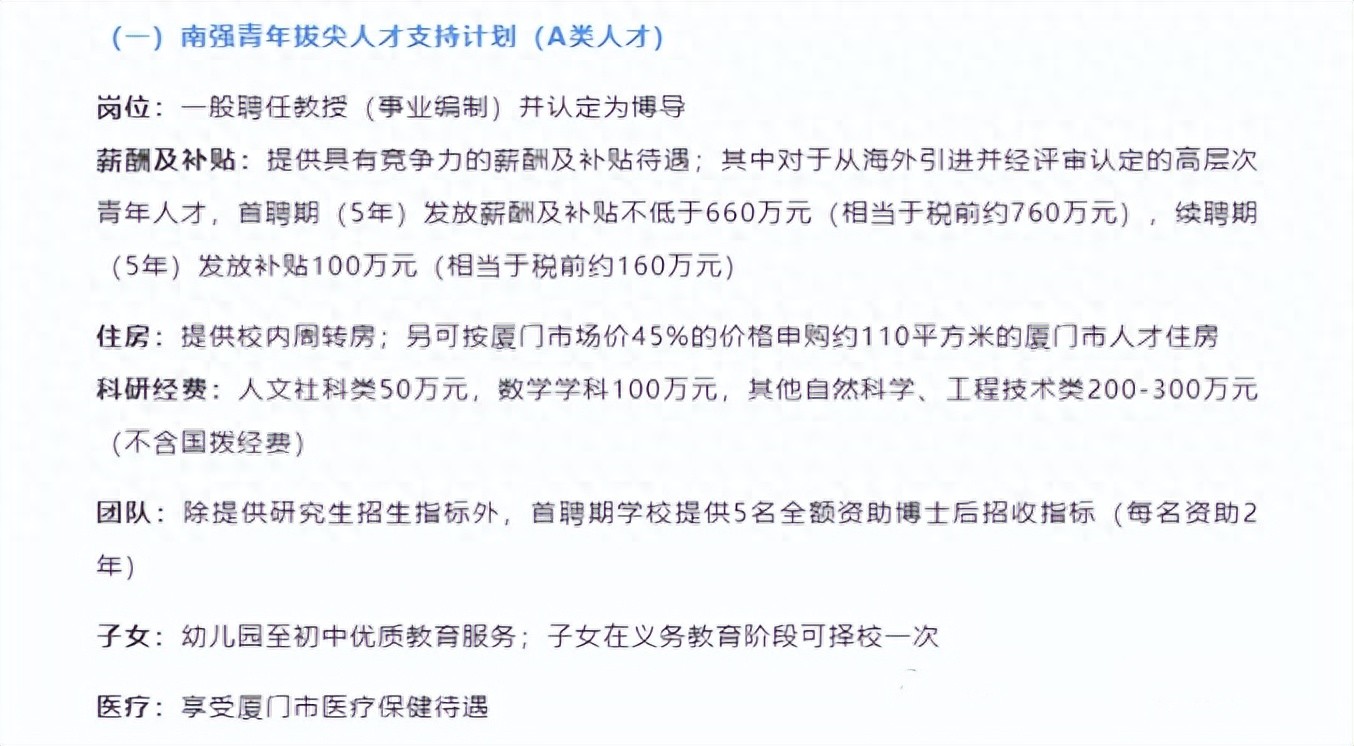 （一）南强青年拔尖人才支持计划（A类人才）

岗位：一般聘任教授（事业编制）并认定为博导
薪酬及补贴：提供具有竞争力的薪酬及补贴待遇；其中对于从海外引进并经评审认定的高层次青年人才，首聘期（5年）发放薪酬及补贴不低于660万元（相当于税前约760万元），续聘期（5年）发放补贴100万元（相当于税前约160万元）

住房：提供校内周转房；另可按厦门市场价45%的价格申购约110平方米的厦门市人才住房
科研经费：人文社科类50万元，数学学科100万元，其他自然科学、工程技术类200-300万元（不含国拨经费）

团队：除提供研究生招生指标外，首聘期学校提供5名全额资助博士后招收指标（每名资助2年）

子女：幼儿园至初中优质教育服务；子女在义务教育阶段可择校一次

医疗：享受厦门市医疗保健待遇